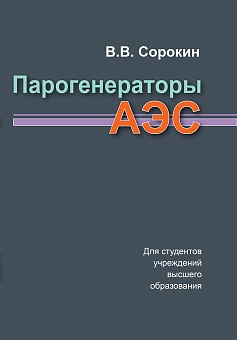 В.В. Сорокин

Парогенераторы
АЭС

Для студентов учреждений высшего образования